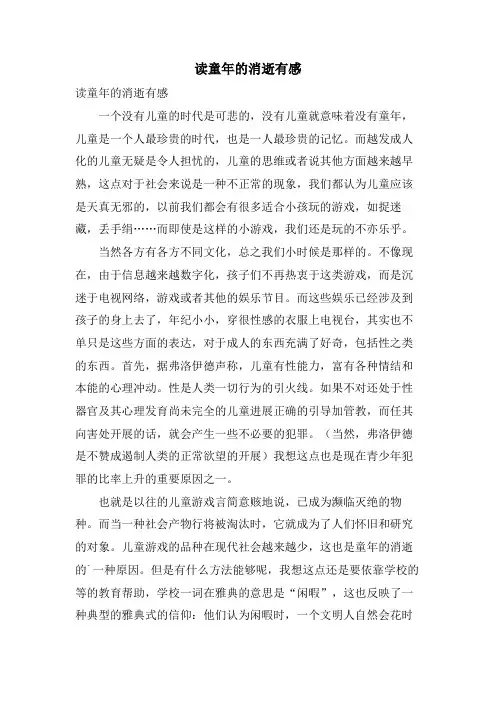 读童年的消逝有感

读童年的消逝有感

一个没有儿童的时代是可悲的，没有儿童就意味着没有童年，儿童是一个人最珍贵的时代，也是一人最珍贵的记忆。而越发成人化的儿童无疑是令人担忧的，儿童的思维或者说其他方面越来越早熟，这点对于社会来说是一种不正常的现象，我们都认为儿童应该是天真无邪的，以前我们都会有很多适合小孩玩的游戏，如捉迷藏，丢手绢……而即使是这样的小游戏，我们还是玩的不亦乐乎。

当然各方有各方不同文化，总之我们小时候是那样的。不像现在，由于信息越来越数字化，孩子们不再热衷于这类游戏，而是沉迷于电视网络，游戏或者其他的娱乐节目。而这些娱乐已经涉及到孩子的身上去了，年纪小小，穿很性感的衣服上电视台，其实也不单只是这些方面的表达，对于成人的东西充满了好奇，包括性之类的东西。首先，据弗洛伊德声称，儿童有性能力，富有各种情结和本能的心理冲动。性是人类一切行为的引火线。如果不对还处于性器官及其心理发育尚未完全的儿童进展正确的引导加管教，而任其向害处开展的话，就会产生一些不必要的犯罪。（当然，弗洛伊德是不赞成遏制人类的正常欲望的开展）我想这点也是现在青少年犯罪的比率上升的重要原因之一。

也就是以往的儿童游戏言简意赅地说，已成为濒临灭绝的物种。而当一种社会产物行将被淘汰时，它就成为了人们怀旧和研究的对象。儿童游戏的品种在现代社会越来越少，这也是童年的消逝的一种原因。但是有什么方法能够呢，我想这点还是要依靠学校的等的教育帮助，学校一词在雅典的意思是“闲暇”，这也反映了一种典型的雅典式的信仰：他们认为闲暇时，一个文明人自然会花时